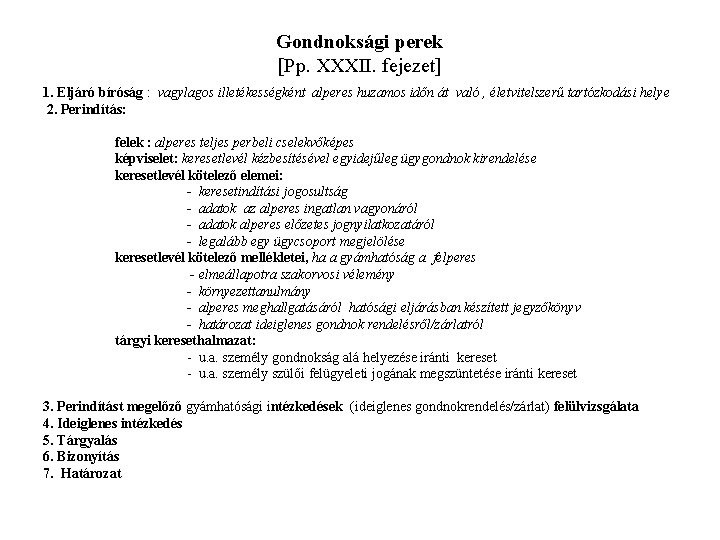 Gondnoksági perek
[Pp. XXXII. fejezet]

1. Eljáró bíróság : vagylagos illetékességként alperes huzamos időn át való , életvitelszerű tartózkodási helye
2. Perindítás:

felek : alperes teljes perbeli cselekvőképes
képviselet: keresetlevél kézbesítésével egyidejűleg ügygondnok kirendelése
keresetlevél kötelező elemei:
- keresetindítási jogosultság
- adatok az alperes ingatlan vagyonáról
- adatok alperes előzetes jognyilatkozatáról
- legalább egy ügycsoport megjelölése
keresetlevél kötelező mellékletei, ha a gyámhatóság a felperes
- elmeállapotra szakorvosi vélemény
- környezettanulmány
- alperes meghallgatásáról hatósági eljárásban készített jegyzőkönyv
- határozat ideiglenes gondnok rendelésről/zárlatról
tárgyi keresethalmazat:
- u.a. személy gondnokság alá helyezése iránti kereset
- u.a. személy szülői felügyeleti jogának megszüntetése iránti kereset

3. Perindítást megelőző gyámhatósági intézkedések (ideiglenes gondnokrendelés/zárlat) felülvizsgálata
4. Ideiglenes intézkedés
5. Tárgyalás
6. Bizonyítás
7. Határozat